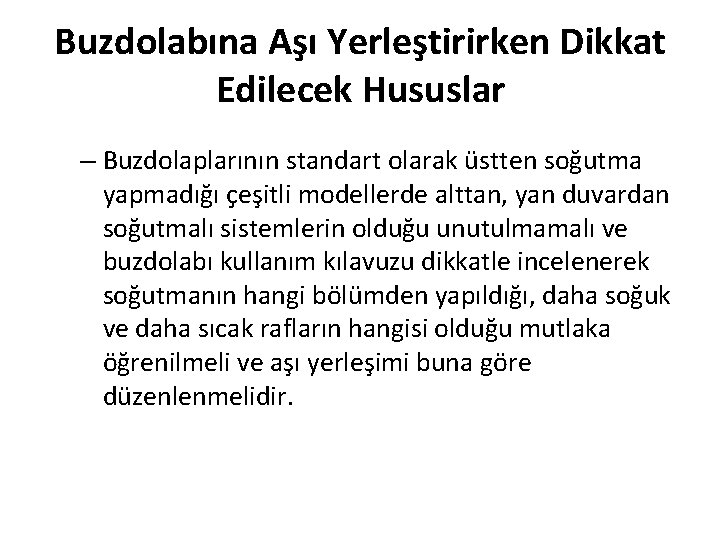 Buzdolabına Aşı Yerleştirirken Dikkat Edilecek Hususlar

– Buzdolaplarının standart olarak üstten soğutma yapmadığı çeşitli modellerde alttan, yan duvardan soğutmalı sistemlerin olduğu unutulmamalı ve buzdolabı kullanım kılavuzu dikkatle incelenerek soğutmanın hangi bölümden yapıldığı, daha soğuk ve daha sıcak rafların hangisi olduğu mutlaka öğrenilmeli ve aşı yerleşimi buna göre düzenlenmelidir.